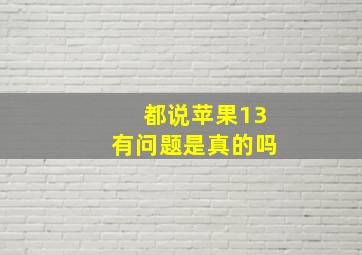 都说苹果13
有问题是真的吗